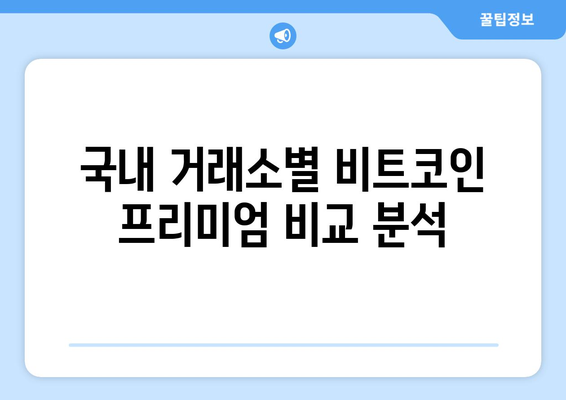 꿀팁정보

국내 거래소별 비트코인 프리미엄 비교 분석